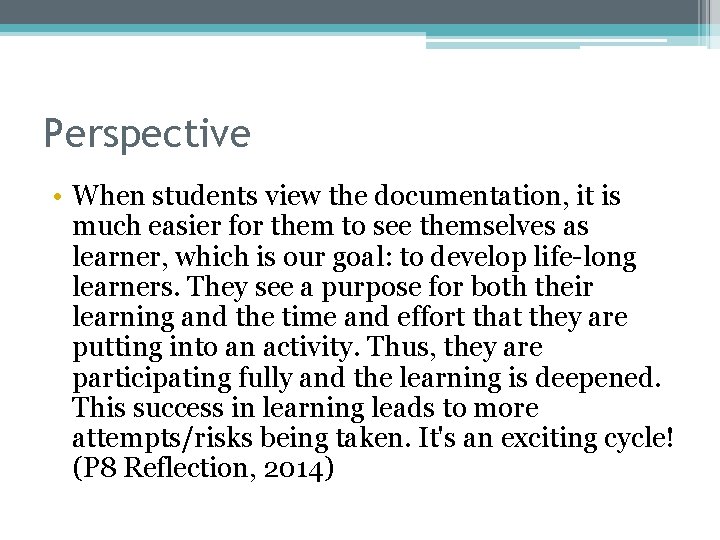 Perspective

• When students view the documentation, it is much easier for them to see themselves as learner, which is our goal: to develop life-long learners. They see a purpose for both their learning and the time and effort that they are putting into an activity. Thus, they are participating fully and the learning is deepened. This success in learning leads to more attempts/risks being taken. It's an exciting cycle! (P8 Reflection, 2014)